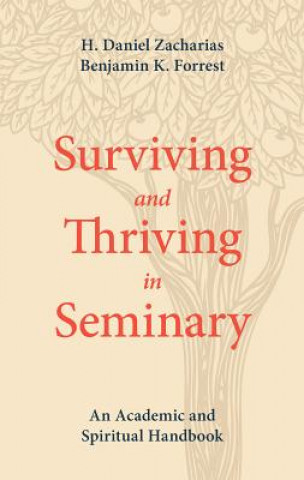 H. Daniel Zacharias
Benjamin K. Forrest

Surviving and Thriving in Seminary

An Academic and Spiritual Handbook